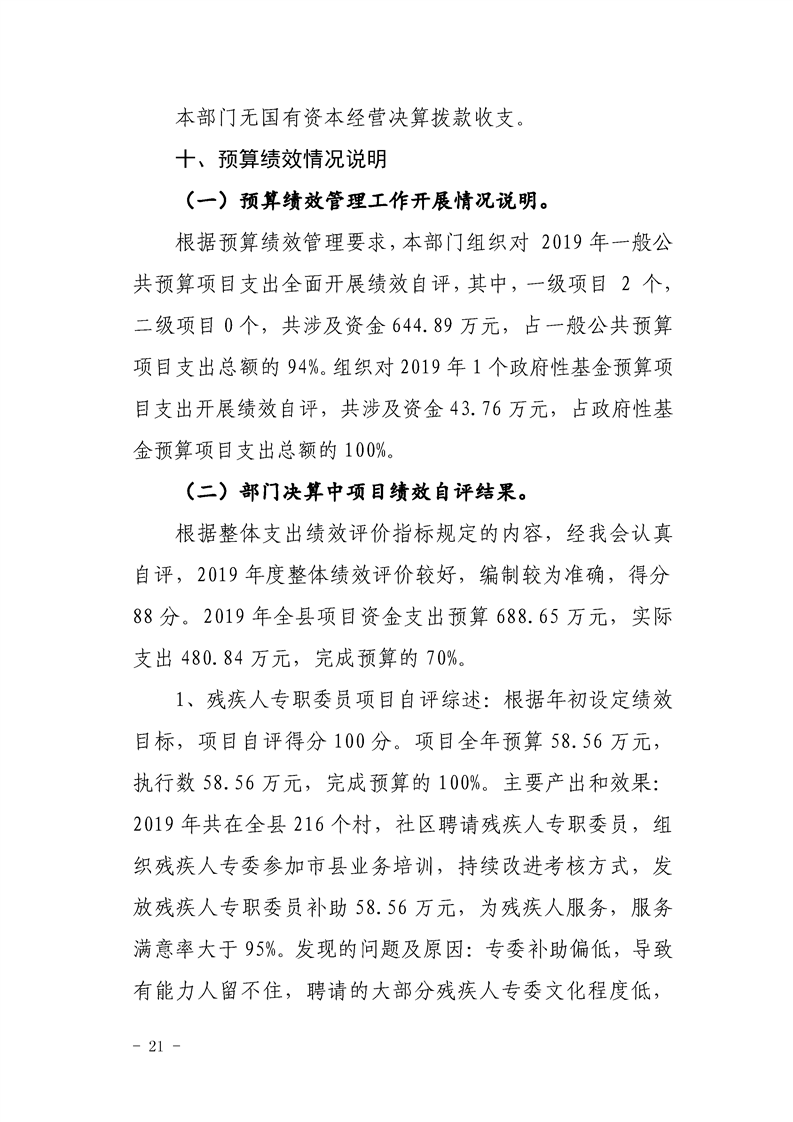 本部门无国有资本经营决算拨款收支。

十、预算绩效情况说明

（一）预算绩效管理工作开展情况说明。

根据预算绩效管理要求，本部门组织对2019年一般公共预算项目支出全面开展绩效自评，其中，一级项目2个，二级项目0个，共涉及资金644.89万元，占一般公共预算项目支出总额的94%。组织对2019年1个政府性基金预算项目支出开展绩效自评，共涉及资金43.76万元，占政府性基金预算项目支出总额的100%。

（二）部门决算中项目绩效自评结果。

根据整体支出绩效评价指标规定的内容，经我会认真自评，2019年度整体绩效评价较好，编制较为准确，得分88分。2019年全县项目资金支出预算688.65万元，实际支出480.84万元，完成预算的70%。

1、残疾人专职委员项目自评综述：根据年初设定绩效目标，项目自评得分100分。项目全年预算58.56万元，执行数58.56万元，完成预算的100%。主要产出和效果：2019年共在全县216个村，社区聘请残疾人专职委员，组织残疾人专委参加市县业务培训，持续改进考核方式，发放残疾人专职委员补助58.56万元，为残疾人服务，服务满意率大于95%。发现的问题及原因：专委补助偏低，导致有能力人留不住，聘请的大部分残疾人专委文化程度低，

- 21 -